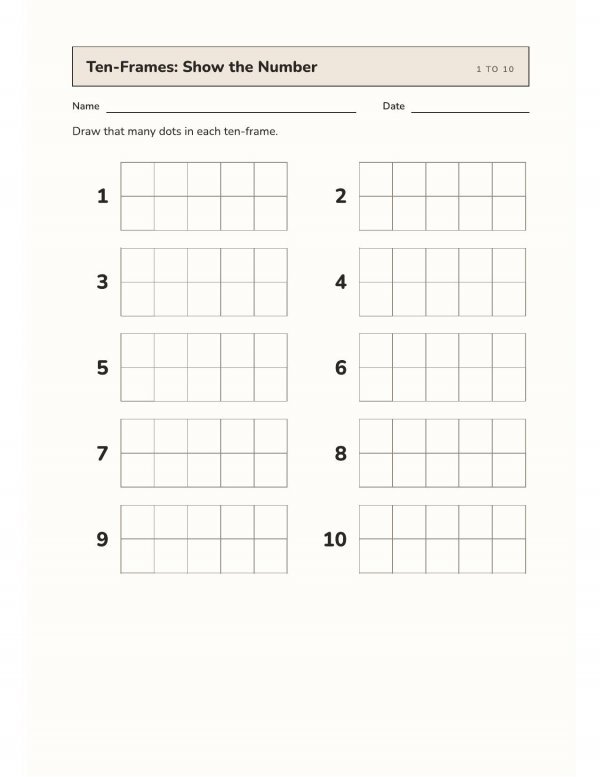 Ten-Frames: Show the Number

1 TO 10

Name ____ Date ____

Draw that many dots in each ten-frame.

1

2

3

4

5

6

7

8

9

10